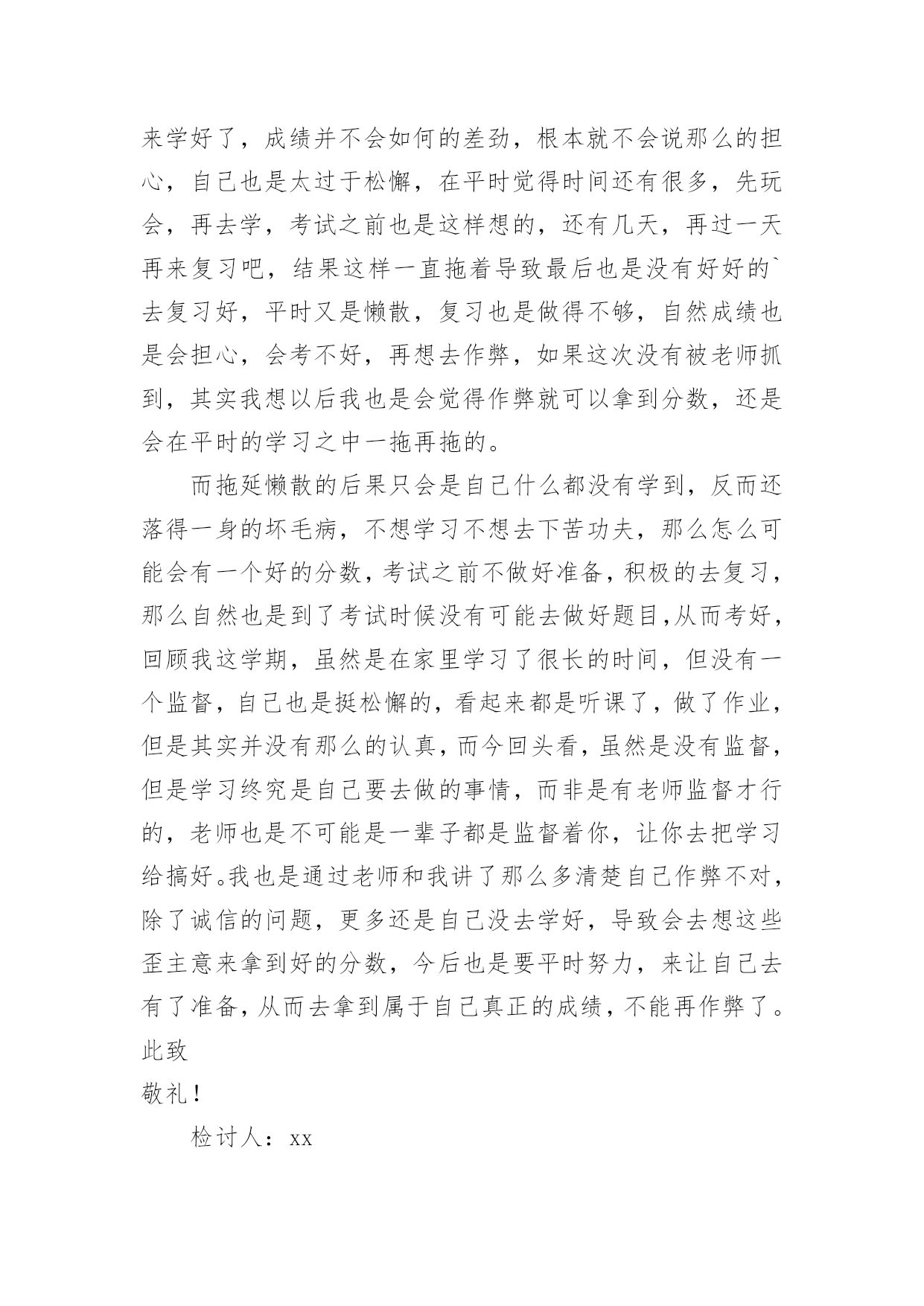 来学好了，成绩并不会如何的差劲，根本就不会说那么的担心，自己也是太过于松懈，在平时觉得时间还有很多，先玩会，再去学，考试之前也是这样想的，还有几天，再过一天再来复习吧，结果这样一直拖着导致最后也是没有好好的`去复习好，平时又是懒散，复习也是做得不够，自然成绩也是会担心，会考不好，再想去作弊，如果这次没有被老师抓到，其实我想以后我也是会觉得作弊就可以拿到分数，还是会在平时的学习之中一拖再拖的。

而拖延懒散的后果只会是自己什么都没有学到，反而还落得一身的坏毛病，不想学习不想去下苦功夫，那么怎么可能会有一个好的分数，考试之前不做好准备，积极的去复习，那么自然也是到了考试时候没有可能去做好题目,从而考好，回顾我这学期，虽然是在家里学习了很长的时间，但没有一个监督，自己也是挺松懈的，看起来都是听课了，做了作业，但是其实并没有那么的认真，而今回头看，虽然是没有监督，但是学习终究是自己要去做的事情，而非是有老师监督才行的，老师也是不可能是一辈子都是监督着你，让你去把学习给搞好。我也是通过老师和我讲了那么多清楚自己作弊不对，除了诚信的问题，更多还是自己没去学好，导致会去想这些歪主意来拿到好的分数，今后也是要平时努力，来让自己去有了准备，从而去拿到属于自己真正的成绩，不能再作弊了。

此致

敬礼！

检讨人：xx